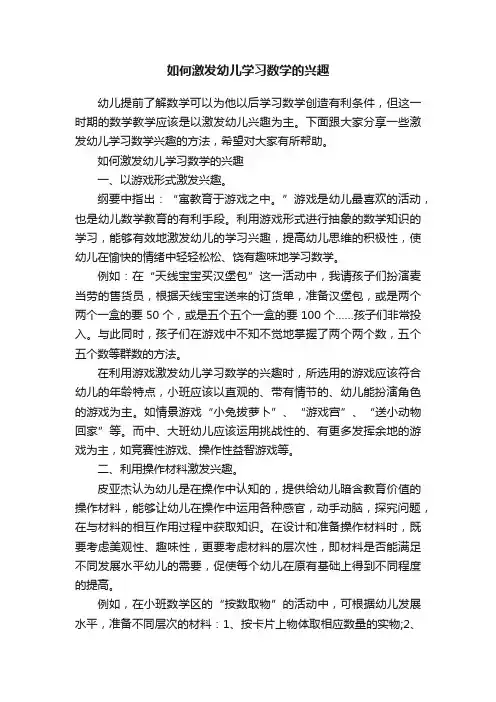 如何激发幼儿学习数学的兴趣

幼儿提前了解数学可以为他以后学习数学创造有利条件，但这一时期的数学教学应该是以激发幼儿兴趣为主。下面跟大家分享一些激发幼儿学习数学兴趣的方法，希望对大家有所帮助。

如何激发幼儿学习数学的兴趣

一、以游戏形式激发兴趣。

纲要中指出：“寓教育于游戏之中。”游戏是幼儿最喜欢的活动，也是幼儿数学教育的有利手段。利用游戏形式进行抽象的数学知识的学习，能够有效地激发幼儿的学习兴趣，提高幼儿思维的积极性，使幼儿在愉快的情绪中轻轻松松、饶有趣味地学习数学。

例如：在“天线宝宝买汉堡包”这一活动中，我请孩子们扮演麦当劳的售货员，根据天线宝宝送来的订货单，准备汉堡包，或是两个两个一盒的要 50 个，或是五个五个一盒的要 100 个……孩子们非常投入。与此同时，孩子们在游戏中不知不觉地掌握了两个两个数，五个五个数等群数的方法。

在利用游戏激发幼儿学习数学的兴趣时，所选用的游戏应该符合幼儿的年龄特点，小班应该以直观的、带有情节的、幼儿能扮演角色的游戏为主。如情景游戏“小兔拔萝卜”、“游戏宫”、“送小动物回家”等。而中、大班幼儿应该运用挑战性的、有更多发挥余地的游戏为主，如竞赛性游戏、操作性益智游戏等。

二、利用操作材料激发兴趣。

皮亚杰认为幼儿是在操作中认知的，提供给幼儿暗含教育价值的操作材料，能够让幼儿在操作中运用各种感官，动手动脑，探究问题，在与材料的相互作用过程中获取知识。在设计和准备操作材料时，既要考虑美观性、趣味性，更要考虑材料的层次性，即材料是否能满足不同发展水平幼儿的需要，促使每个幼儿在原有基础上得到不同程度的提高。

例如，在小班数学区的“按数取物”的活动中，可根据幼儿发展水平，准备不同层次的材料：1、按卡片上物体取相应数量的实物;2、